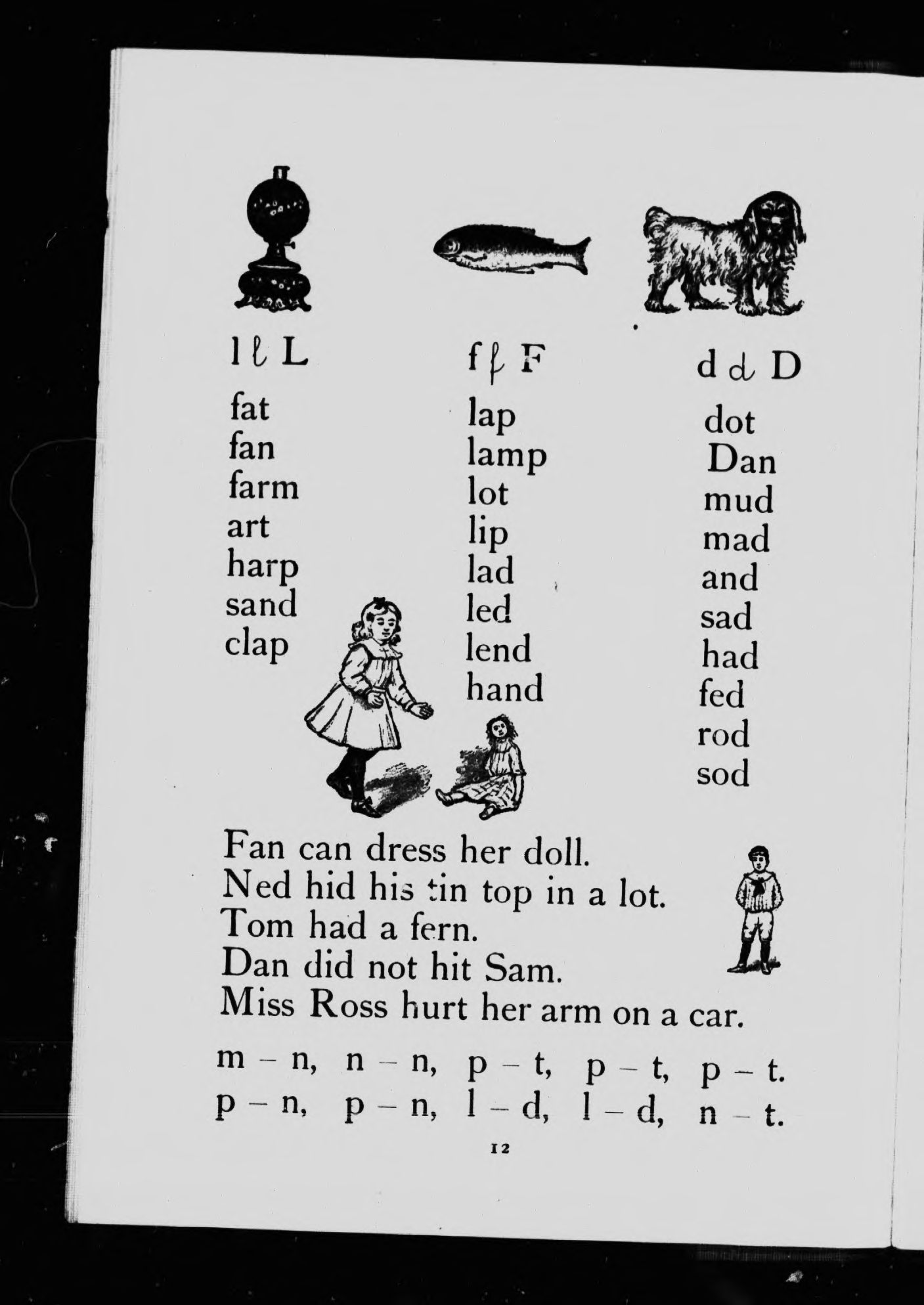 l l L

fat
fan
farm
art
harp
sand
clap

f f F

lap
lamp
lot
lip
lad
led
lend
hand

d d D

dot
Dan
mud
mad
and
sad
had
fed
rod
sod

Fan can dress her doll.
Ned hid his tin top in a lot.
Tom had a fern.
Dan did not hit Sam.
Miss Ross hurt her arm on a car.

m – n, n – n, p – t, p – t, p – t.
p – n, p – n, l – d, l – d, n – t.

12